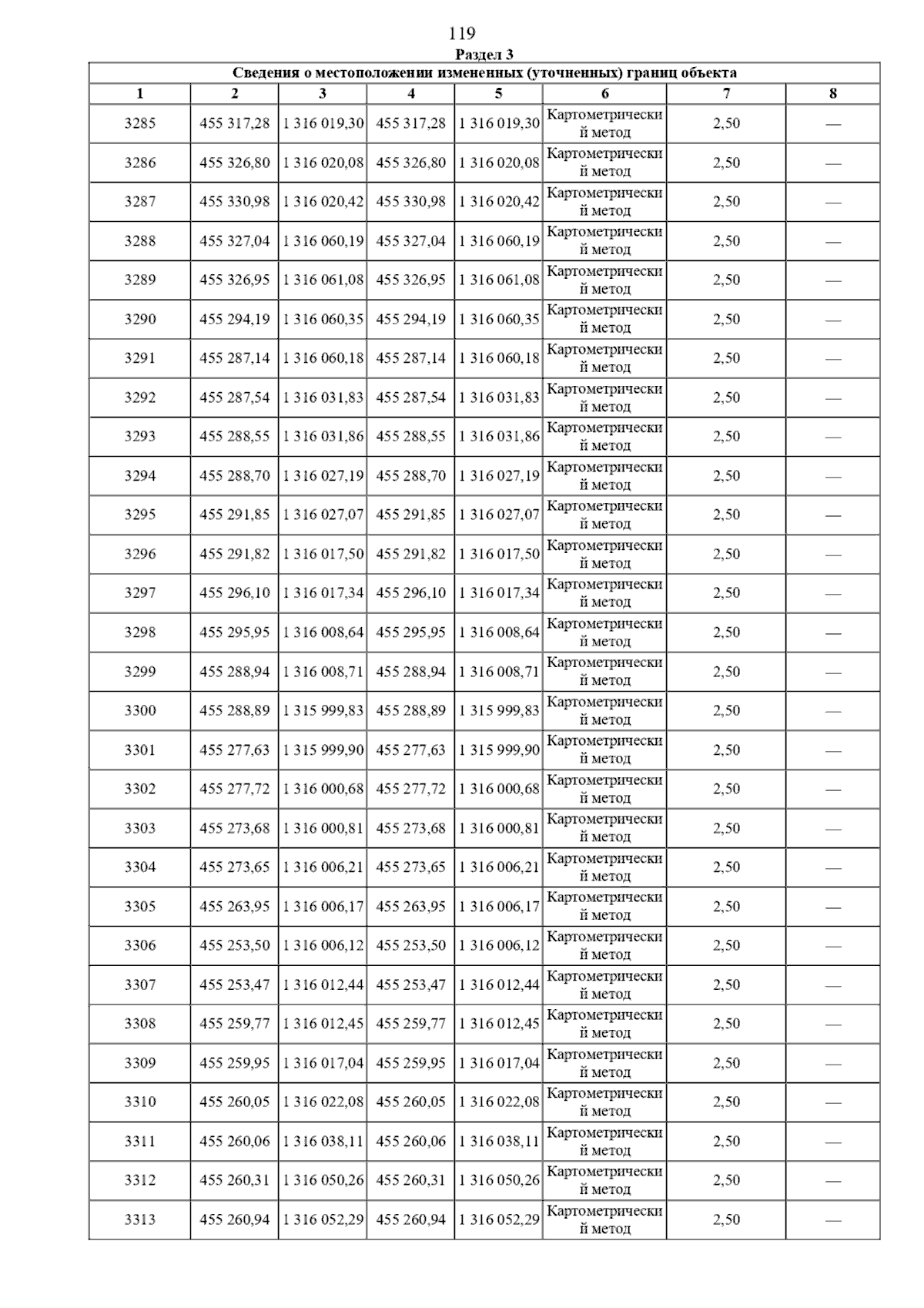 119

Раздел 3

Сведения о местоположении измененных (уточненных) границ объекта

| 1 | 2 | 3 | 4 | 5 | 6 | 7 | 8 |
|---|---|---|---|---|---|---|---|
| 3285 | 455 317,28 | 1 316 019,30 | 455 317,28 | 1 316 019,30 | Картометрический метод | 2,50 | — |
| 3286 | 455 326,80 | 1 316 020,08 | 455 326,80 | 1 316 020,08 | Картометрический метод | 2,50 | — |
| 3287 | 455 330,98 | 1 316 020,42 | 455 330,98 | 1 316 020,42 | Картометрический метод | 2,50 | — |
| 3288 | 455 327,04 | 1 316 060,19 | 455 327,04 | 1 316 060,19 | Картометрический метод | 2,50 | — |
| 3289 | 455 326,95 | 1 316 061,08 | 455 326,95 | 1 316 061,08 | Картометрический метод | 2,50 | — |
| 3290 | 455 294,19 | 1 316 060,35 | 455 294,19 | 1 316 060,35 | Картометрический метод | 2,50 | — |
| 3291 | 455 287,14 | 1 316 060,18 | 455 287,14 | 1 316 060,18 | Картометрический метод | 2,50 | — |
| 3292 | 455 287,54 | 1 316 031,83 | 455 287,54 | 1 316 031,83 | Картометрический метод | 2,50 | — |
| 3293 | 455 288,55 | 1 316 031,86 | 455 288,55 | 1 316 031,86 | Картометрический метод | 2,50 | — |
| 3294 | 455 288,70 | 1 316 027,19 | 455 288,70 | 1 316 027,19 | Картометрический метод | 2,50 | — |
| 3295 | 455 291,85 | 1 316 027,07 | 455 291,85 | 1 316 027,07 | Картометрический метод | 2,50 | — |
| 3296 | 455 291,82 | 1 316 017,50 | 455 291,82 | 1 316 017,50 | Картометрический метод | 2,50 | — |
| 3297 | 455 296,10 | 1 316 017,34 | 455 296,10 | 1 316 017,34 | Картометрический метод | 2,50 | — |
| 3298 | 455 295,95 | 1 316 008,64 | 455 295,95 | 1 316 008,64 | Картометрический метод | 2,50 | — |
| 3299 | 455 288,94 | 1 316 008,71 | 455 288,94 | 1 316 008,71 | Картометрический метод | 2,50 | — |
| 3300 | 455 288,89 | 1 315 999,83 | 455 288,89 | 1 315 999,83 | Картометрический метод | 2,50 | — |
| 3301 | 455 277,63 | 1 315 999,90 | 455 277,63 | 1 315 999,90 | Картометрический метод | 2,50 | — |
| 3302 | 455 277,72 | 1 316 000,68 | 455 277,72 | 1 316 000,68 | Картометрический метод | 2,50 | — |
| 3303 | 455 273,68 | 1 316 000,81 | 455 273,68 | 1 316 000,81 | Картометрический метод | 2,50 | — |
| 3304 | 455 273,65 | 1 316 006,21 | 455 273,65 | 1 316 006,21 | Картометрический метод | 2,50 | — |
| 3305 | 455 263,95 | 1 316 006,17 | 455 263,95 | 1 316 006,17 | Картометрический метод | 2,50 | — |
| 3306 | 455 253,50 | 1 316 006,12 | 455 253,50 | 1 316 006,12 | Картометрический метод | 2,50 | — |
| 3307 | 455 253,47 | 1 316 012,44 | 455 253,47 | 1 316 012,44 | Картометрический метод | 2,50 | — |
| 3308 | 455 259,77 | 1 316 012,45 | 455 259,77 | 1 316 012,45 | Картометрический метод | 2,50 | — |
| 3309 | 455 259,95 | 1 316 017,04 | 455 259,95 | 1 316 017,04 | Картометрический метод | 2,50 | — |
| 3310 | 455 260,05 | 1 316 022,08 | 455 260,05 | 1 316 022,08 | Картометрический метод | 2,50 | — |
| 3311 | 455 260,06 | 1 316 038,11 | 455 260,06 | 1 316 038,11 | Картометрический метод | 2,50 | — |
| 3312 | 455 260,31 | 1 316 050,26 | 455 260,31 | 1 316 050,26 | Картометрический метод | 2,50 | — |
| 3313 | 455 260,94 | 1 316 052,29 | 455 260,94 | 1 316 052,29 | Картометрический метод | 2,50 | — |